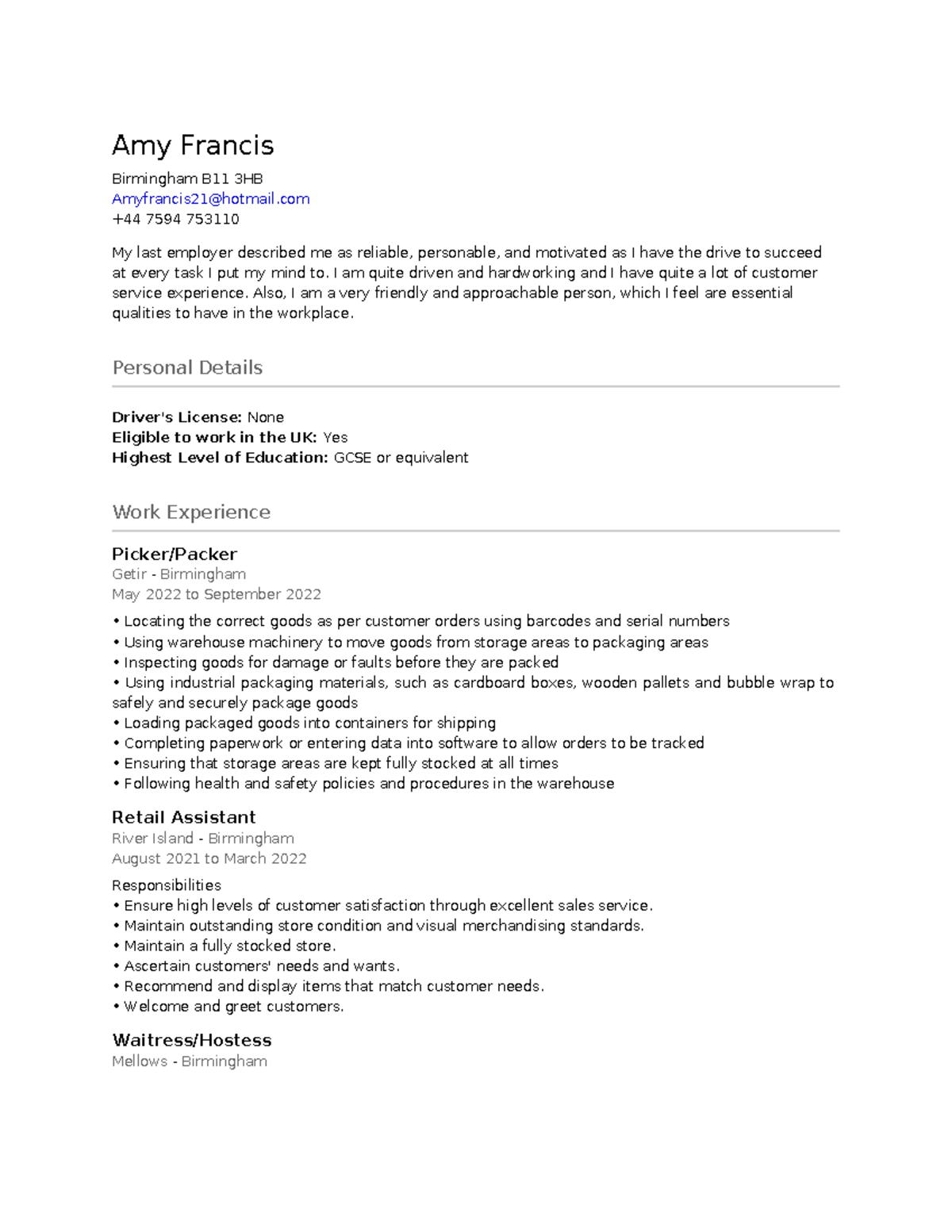 Amy Francis

Birmingham B11 3HB
Amyfrancis21@hotmail.com
+44 7594 753110

My last employer described me as reliable, personable, and motivated as I have the drive to succeed at every task I put my mind to. I am quite driven and hardworking and I have quite a lot of customer service experience. Also, I am a very friendly and approachable person, which I feel are essential qualities to have in the workplace.

Personal Details

Driver's License: None
Eligible to work in the UK: Yes
Highest Level of Education: GCSE or equivalent

Work Experience

Picker/Packer
Getir - Birmingham
May 2022 to September 2022

• Locating the correct goods as per customer orders using barcodes and serial numbers
• Using warehouse machinery to move goods from storage areas to packaging areas
• Inspecting goods for damage or faults before they are packed
• Using industrial packaging materials, such as cardboard boxes, wooden pallets and bubble wrap to safely and securely package goods
• Loading packaged goods into containers for shipping
• Completing paperwork or entering data into software to allow orders to be tracked
• Ensuring that storage areas are kept fully stocked at all times
• Following health and safety policies and procedures in the warehouse

Retail Assistant
River Island - Birmingham
August 2021 to March 2022

Responsibilities
• Ensure high levels of customer satisfaction through excellent sales service.
• Maintain outstanding store condition and visual merchandising standards.
• Maintain a fully stocked store.
• Ascertain customers' needs and wants.
• Recommend and display items that match customer needs.
• Welcome and greet customers.

Waitress/Hostess
Mellows - Birmingham